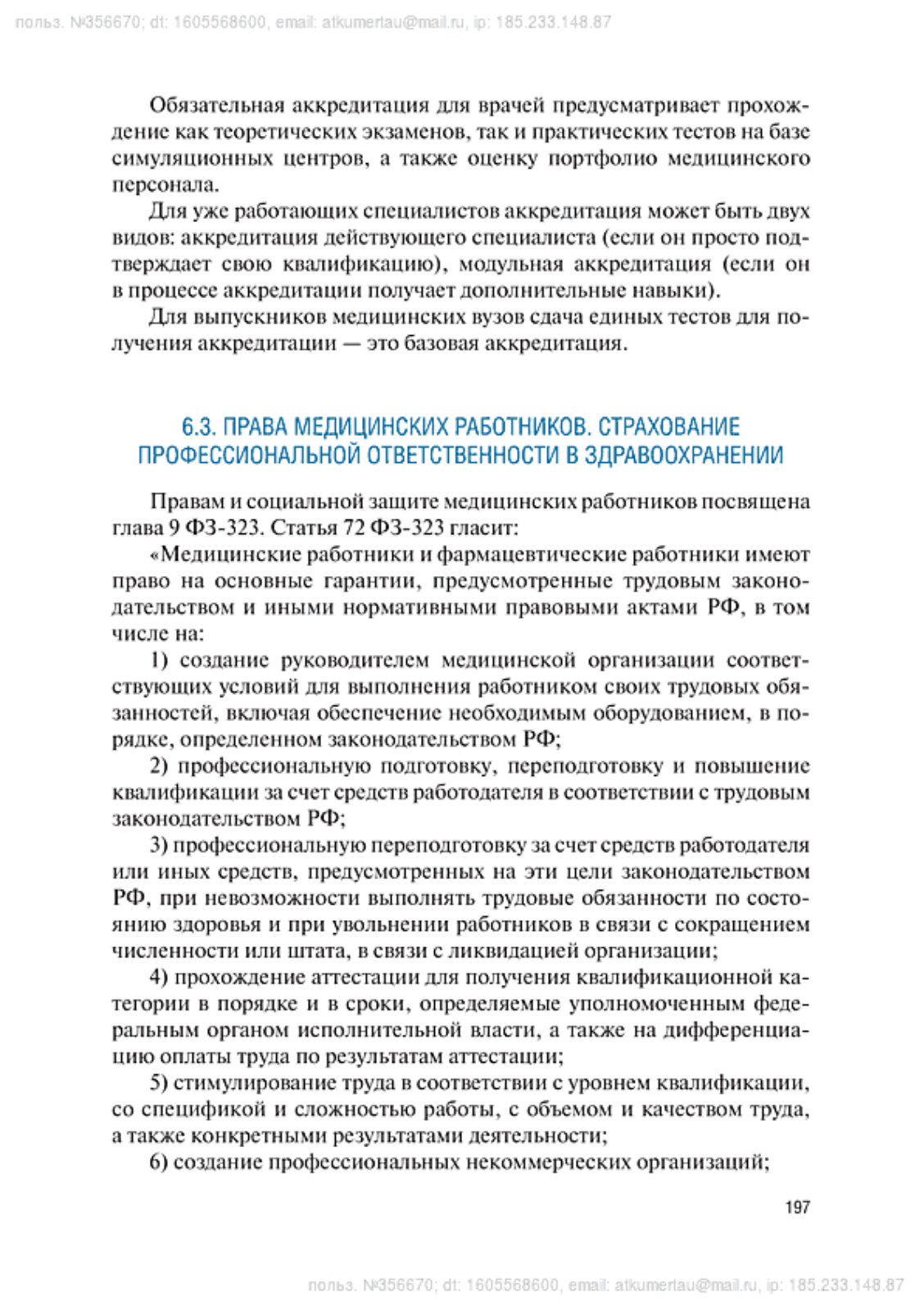 польз. №356670; dt: 1605568600, email: atkumertau@mail.ru, ip: 185.233.148.87

Обязательная аккредитация для врачей предусматривает прохождение как теоретических экзаменов, так и практических тестов на базе симуляционных центров, а также оценку портфолио медицинского персонала.

Для уже работающих специалистов аккредитация может быть двух видов: аккредитация действующего специалиста (если он просто подтверждает свою квалификацию), модульная аккредитация (если он в процессе аккредитации получает дополнительные навыки).

Для выпускников медицинских вузов сдача единых тестов для получения аккредитации — это базовая аккредитация.

6.3. ПРАВА МЕДИЦИНСКИХ РАБОТНИКОВ. СТРАХОВАНИЕ ПРОФЕССИОНАЛЬНОЙ ОТВЕТСТВЕННОСТИ В ЗДРАВООХРАНЕНИИ

Правам и социальной защите медицинских работников посвящена глава 9 ФЗ-323. Статья 72 ФЗ-323 гласит:

«Медицинские работники и фармацевтические работники имеют право на основные гарантии, предусмотренные трудовым законодательством и иными нормативными правовыми актами РФ, в том числе на:

1) создание руководителем медицинской организации соответствующих условий для выполнения работником своих трудовых обязанностей, включая обеспечение необходимым оборудованием, в порядке, определенном законодательством РФ;

2) профессиональную подготовку, переподготовку и повышение квалификации за счет средств работодателя в соответствии с трудовым законодательством РФ;

3) профессиональную переподготовку за счет средств работодателя или иных средств, предусмотренных на эти цели законодательством РФ, при невозможности выполнять трудовые обязанности по состоянию здоровья и при увольнении работников в связи с сокращением численности или штата, в связи с ликвидацией организации;

4) прохождение аттестации для получения квалификационной категории в порядке и в сроки, определяемые уполномоченным федеральным органом исполнительной власти, а также на дифференциацию оплаты труда по результатам аттестации;

5) стимулирование труда в соответствии с уровнем квалификации, со спецификой и сложностью работы, с объемом и качеством труда, а также конкретными результатами деятельности;

6) создание профессиональных некоммерческих организаций;

197

польз. №356670; dt: 1605568600, email: atkumertau@mail.ru, ip: 185.233.148.87